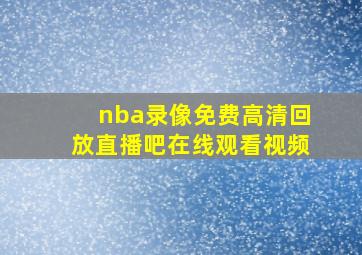 nba录像免费高清回放直播吧在线观看视频